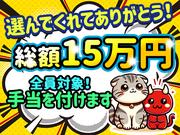 選んでくれてありがとう!
総額15万円
全員対象!
手当を付けます